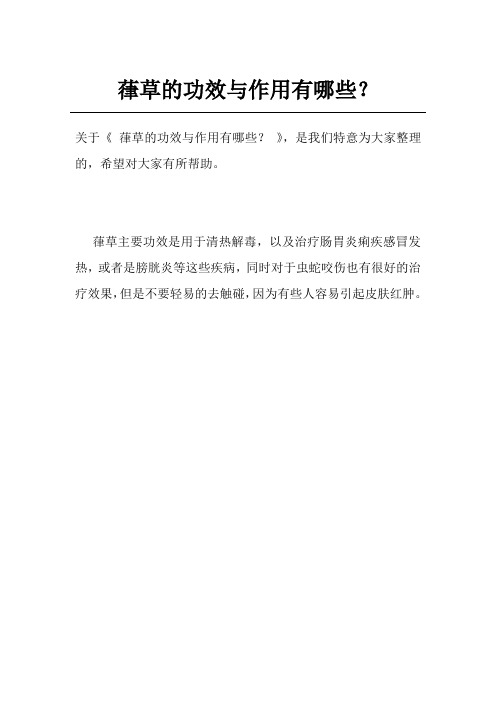 葎草的功效与作用有哪些？

关于《 葎草的功效与作用有哪些？ 》，是我们特意为大家整理的，希望对大家有所帮助。

葎草主要功效是用于清热解毒，以及治疗肠胃炎痢疾感冒发热，或者是膀胱炎等这些疾病，同时对于虫蛇咬伤也有很好的治疗效果，但是不要轻易的去触碰，因为有些人容易引起皮肤红肿。